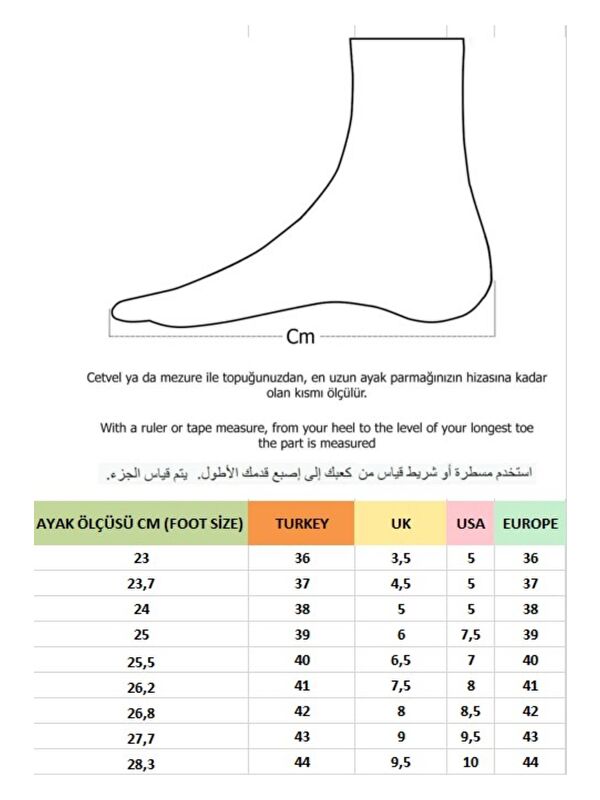 Cm

Cetvel ya da mezure ile topuğunuzdan, en uzun ayak parmağınızın hizasına kadar olan kısmı ölçülür.

With a ruler or tape measure, from your heel to the level of your longest toe the part is measured

استخدم مسطرة أو شريط قياس من كعبك إلى إصبع قدمك الأطول. يتم قياس الجزء.

| AYAK ÖLÇÜSÜ CM (FOOT SİZE) | TURKEY | UK | USA | EUROPE |
|---|---|---|---|---|
| 23 | 36 | 3,5 | 5 | 36 |
| 23,7 | 37 | 4,5 | 5 | 37 |
| 24 | 38 | 5 | 5 | 38 |
| 25 | 39 | 6 | 7,5 | 39 |
| 25,5 | 40 | 6,5 | 7 | 40 |
| 26,2 | 41 | 7,5 | 8 | 41 |
| 26,8 | 42 | 8 | 8,5 | 42 |
| 27,7 | 43 | 9 | 9,5 | 43 |
| 28,3 | 44 | 9,5 | 10 | 44 |